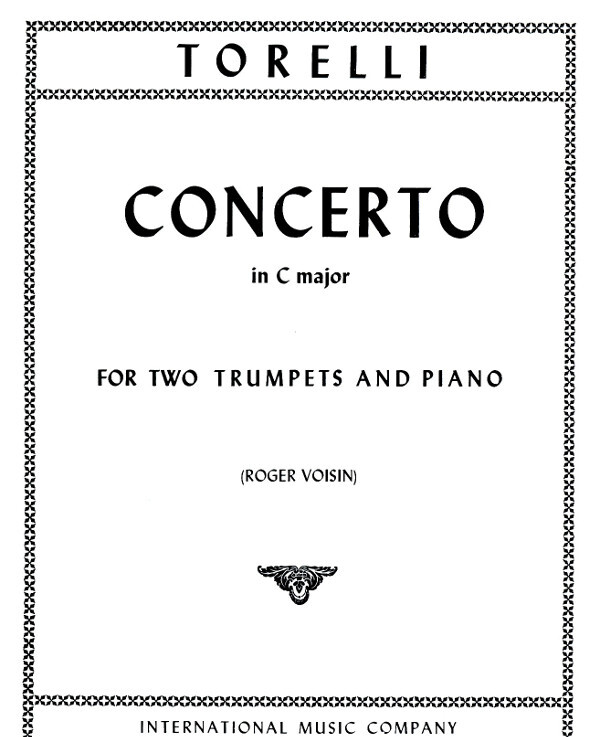 TORELLI

CONCERTO

in C major

FOR TWO TRUMPETS AND PIANO

(ROGER VOISIN)

INTERNATIONAL MUSIC COMPANY